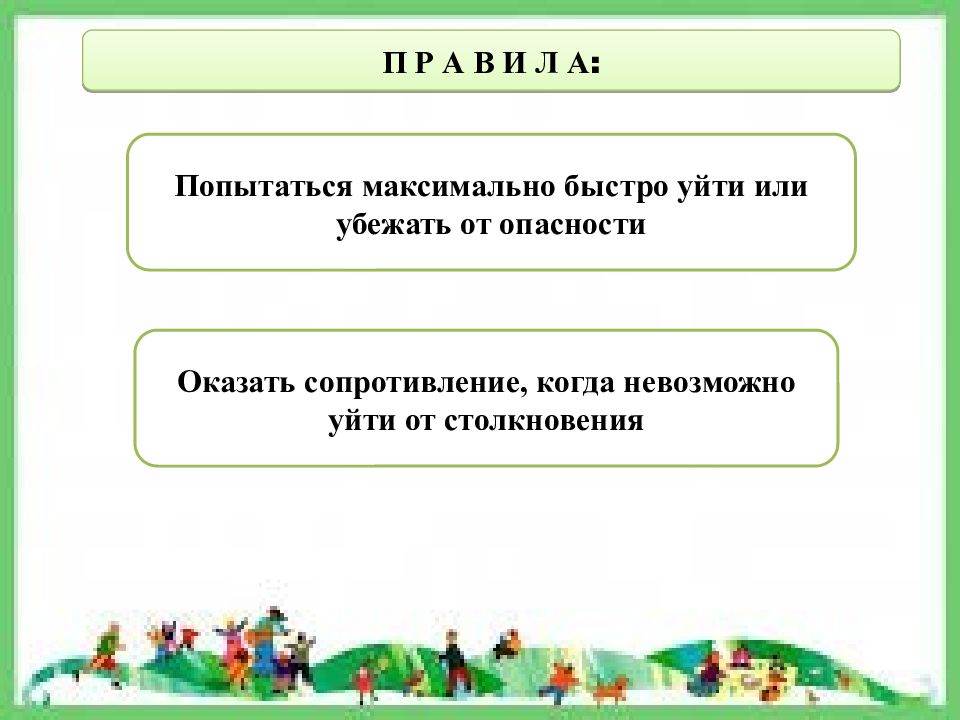 П Р А В И Л А:

Попытаться максимально быстро уйти или убежать от опасности

Оказать сопротивление, когда невозможно уйти от столкновения